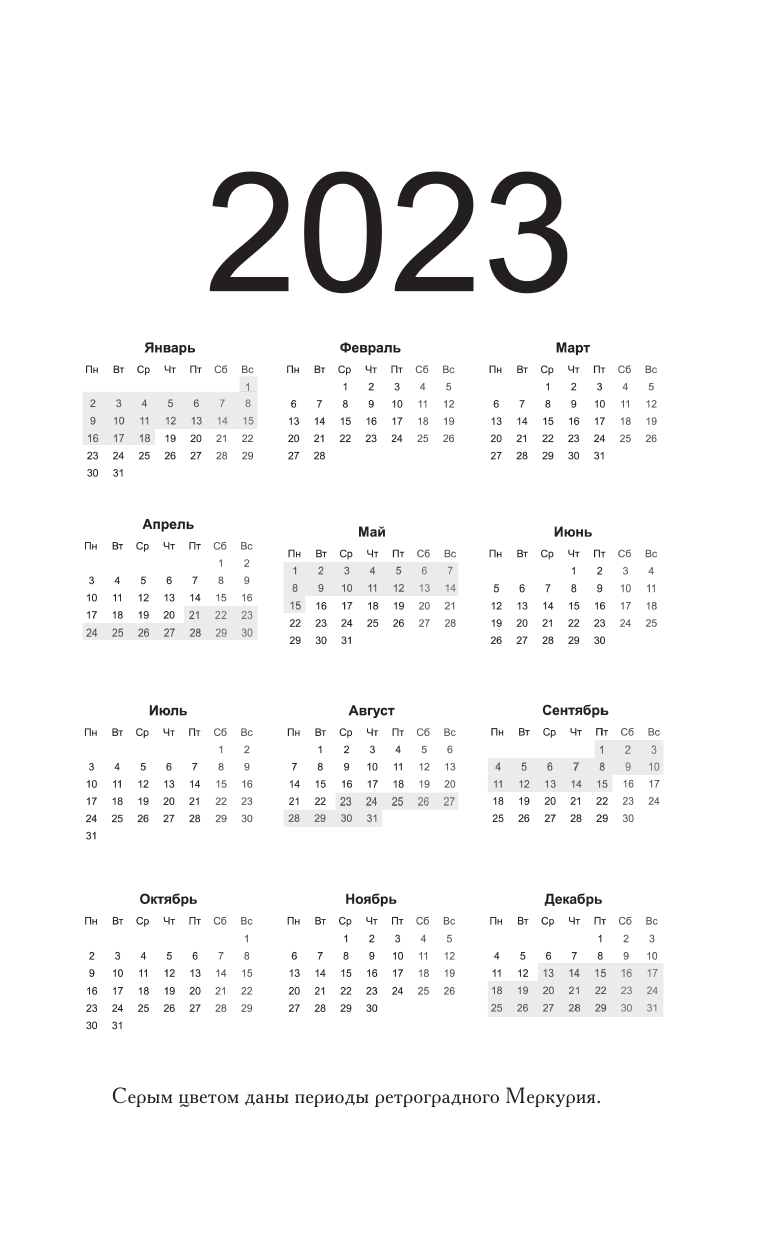 2023

Январь

| Пн | Вт | Ср | Чт | Пт | Сб | Вс |
|---|---|---|---|---|---|---|
| | | | | | | 1 |
| 2 | 3 | 4 | 5 | 6 | 7 | 8 |
| 9 | 10 | 11 | 12 | 13 | 14 | 15 |
| 16 | 17 | 18 | 19 | 20 | 21 | 22 |
| 23 | 24 | 25 | 26 | 27 | 28 | 29 |
| 30 | 31 | | | | | |

Февраль

| Пн | Вт | Ср | Чт | Пт | Сб | Вс |
|---|---|---|---|---|---|---|
| | | 1 | 2 | 3 | 4 | 5 |
| 6 | 7 | 8 | 9 | 10 | 11 | 12 |
| 13 | 14 | 15 | 16 | 17 | 18 | 19 |
| 20 | 21 | 22 | 23 | 24 | 25 | 26 |
| 27 | 28 | | | | | |

Март

| Пн | Вт | Ср | Чт | Пт | Сб | Вс |
|---|---|---|---|---|---|---|
| | | 1 | 2 | 3 | 4 | 5 |
| 6 | 7 | 8 | 9 | 10 | 11 | 12 |
| 13 | 14 | 15 | 16 | 17 | 18 | 19 |
| 20 | 21 | 22 | 23 | 24 | 25 | 26 |
| 27 | 28 | 29 | 30 | 31 | | |

Апрель

| Пн | Вт | Ср | Чт | Пт | Сб | Вс |
|---|---|---|---|---|---|---|
| | | | | | 1 | 2 |
| 3 | 4 | 5 | 6 | 7 | 8 | 9 |
| 10 | 11 | 12 | 13 | 14 | 15 | 16 |
| 17 | 18 | 19 | 20 | 21 | 22 | 23 |
| 24 | 25 | 26 | 27 | 28 | 29 | 30 |

Май

| Пн | Вт | Ср | Чт | Пт | Сб | Вс |
|---|---|---|---|---|---|---|
| 1 | 2 | 3 | 4 | 5 | 6 | 7 |
| 8 | 9 | 10 | 11 | 12 | 13 | 14 |
| 15 | 16 | 17 | 18 | 19 | 20 | 21 |
| 22 | 23 | 24 | 25 | 26 | 27 | 28 |
| 29 | 30 | 31 | | | | |

Июнь

| Пн | Вт | Ср | Чт | Пт | Сб | Вс |
|---|---|---|---|---|---|---|
| | | | 1 | 2 | 3 | 4 |
| 5 | 6 | 7 | 8 | 9 | 10 | 11 |
| 12 | 13 | 14 | 15 | 16 | 17 | 18 |
| 19 | 20 | 21 | 22 | 23 | 24 | 25 |
| 26 | 27 | 28 | 29 | 30 | | |

Июль

| Пн | Вт | Ср | Чт | Пт | Сб | Вс |
|---|---|---|---|---|---|---|
| | | | | | 1 | 2 |
| 3 | 4 | 5 | 6 | 7 | 8 | 9 |
| 10 | 11 | 12 | 13 | 14 | 15 | 16 |
| 17 | 18 | 19 | 20 | 21 | 22 | 23 |
| 24 | 25 | 26 | 27 | 28 | 29 | 30 |
| 31 | | | | | | |

Август

| Пн | Вт | Ср | Чт | Пт | Сб | Вс |
|---|---|---|---|---|---|---|
| | 1 | 2 | 3 | 4 | 5 | 6 |
| 7 | 8 | 9 | 10 | 11 | 12 | 13 |
| 14 | 15 | 16 | 17 | 18 | 19 | 20 |
| 21 | 22 | 23 | 24 | 25 | 26 | 27 |
| 28 | 29 | 30 | 31 | | | |

Сентябрь

| Пн | Вт | Ср | Чт | Пт | Сб | Вс |
|---|---|---|---|---|---|---|
| | | | | 1 | 2 | 3 |
| 4 | 5 | 6 | 7 | 8 | 9 | 10 |
| 11 | 12 | 13 | 14 | 15 | 16 | 17 |
| 18 | 19 | 20 | 21 | 22 | 23 | 24 |
| 25 | 26 | 27 | 28 | 29 | 30 | |

Октябрь

| Пн | Вт | Ср | Чт | Пт | Сб | Вс |
|---|---|---|---|---|---|---|
| | | | | | | 1 |
| 2 | 3 | 4 | 5 | 6 | 7 | 8 |
| 9 | 10 | 11 | 12 | 13 | 14 | 15 |
| 16 | 17 | 18 | 19 | 20 | 21 | 22 |
| 23 | 24 | 25 | 26 | 27 | 28 | 29 |
| 30 | 31 | | | | | |

Ноябрь

| Пн | Вт | Ср | Чт | Пт | Сб | Вс |
|---|---|---|---|---|---|---|
| | | 1 | 2 | 3 | 4 | 5 |
| 6 | 7 | 8 | 9 | 10 | 11 | 12 |
| 13 | 14 | 15 | 16 | 17 | 18 | 19 |
| 20 | 21 | 22 | 23 | 24 | 25 | 26 |
| 27 | 28 | 29 | 30 | | | |

Декабрь

| Пн | Вт | Ср | Чт | Пт | Сб | Вс |
|---|---|---|---|---|---|---|
| | | | | 1 | 2 | 3 |
| 4 | 5 | 6 | 7 | 8 | 9 | 10 |
| 11 | 12 | 13 | 14 | 15 | 16 | 17 |
| 18 | 19 | 20 | 21 | 22 | 23 | 24 |
| 25 | 26 | 27 | 28 | 29 | 30 | 31 |

Серым цветом даны периоды ретроградного Меркурия.